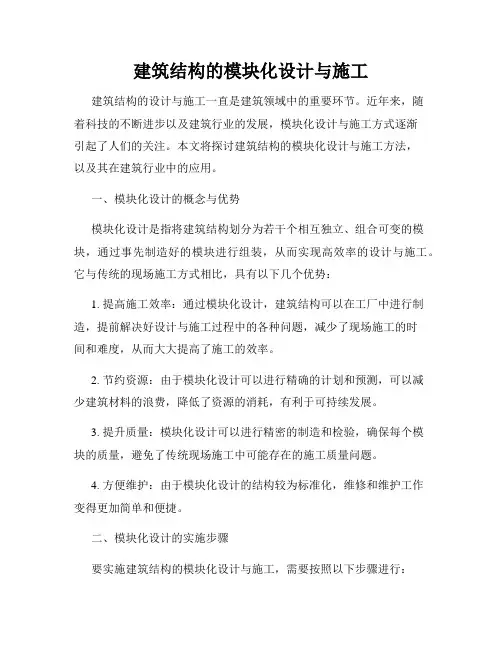 建筑结构的模块化设计与施工

建筑结构的设计与施工一直是建筑领域中的重要环节。近年来，随着科技的不断进步以及建筑行业的发展，模块化设计与施工方式逐渐引起了人们的关注。本文将探讨建筑结构的模块化设计与施工方法，以及其在建筑行业中的应用。

一、模块化设计的概念与优势

模块化设计是指将建筑结构划分为若干个相互独立、组合可变的模块，通过事先制造好的模块进行组装，从而实现高效率的设计与施工。它与传统的现场施工方式相比，具有以下几个优势：

1. 提高施工效率：通过模块化设计，建筑结构可以在工厂中进行制造，提前解决好设计与施工过程中的各种问题，减少了现场施工的时间和难度，从而大大提高了施工的效率。

2. 节约资源：由于模块化设计可以进行精确的计划和预测，可以减少建筑材料的浪费，降低了资源的消耗，有利于可持续发展。

3. 提升质量：模块化设计可以进行精密的制造和检验，确保每个模块的质量，避免了传统现场施工中可能存在的施工质量问题。

4. 方便维护：由于模块化设计的结构较为标准化，维修和维护工作变得更加简单和便捷。

二、模块化设计的实施步骤

要实施建筑结构的模块化设计与施工，需要按照以下步骤进行：